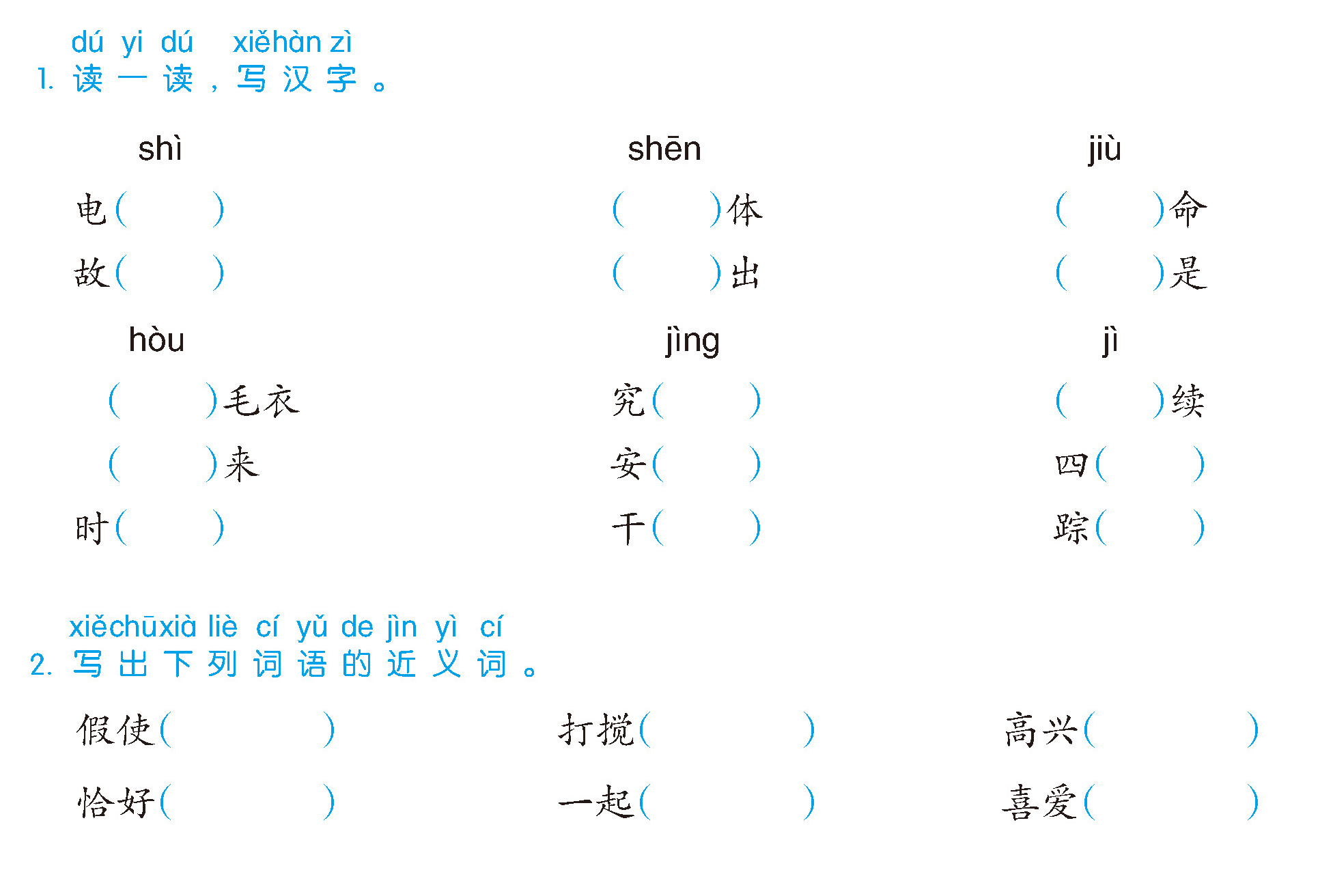 dú yi dú xiěhàn zì
1. 读一读，写汉字。

shì
电（ ）
故（ ）

shēn
（ ）体
（ ）出

jiù
（ ）命
（ ）是

hòu
（ ）毛衣
（ ）来
时（ ）

jìng
究（ ）
安（ ）
干（ ）

jì
（ ）续
四（ ）
踪（ ）

xiěchūxià liè cí yǔ de jìn yì cí
2. 写出下列词语的近义词。

假使（ ） 打搅（ ） 高兴（ ）
恰好（ ） 一起（ ） 喜爱（ ）